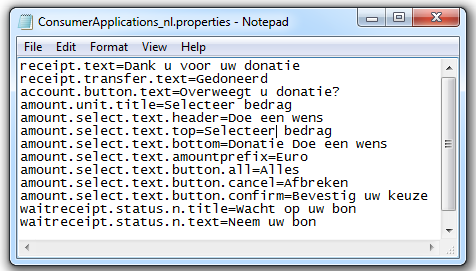 ConsumerApplications_nl.properties - Notepad

File Edit Format View Help

receipt.text=Dank u voor uw donatie
receipt.transfer.text=Gedoneerd
account.button.text=Overweegt u donatie?
amount.unit.title=Selecteer bedrag
amount.select.text.header=Doe een wens
amount.select.text.top=Selecteer bedrag
amount.select.text.bottom=Donatie Doe een wens
amount.select.text.amountprefix=Euro
amount.select.text.button.all=Alles
amount.select.text.button.cancel=Afbreken
amount.select.text.button.confirm=Bevestig uw keuze
waitreceipt.status.n.title=Wacht op uw bon
waitreceipt.status.n.text=Neem uw bon